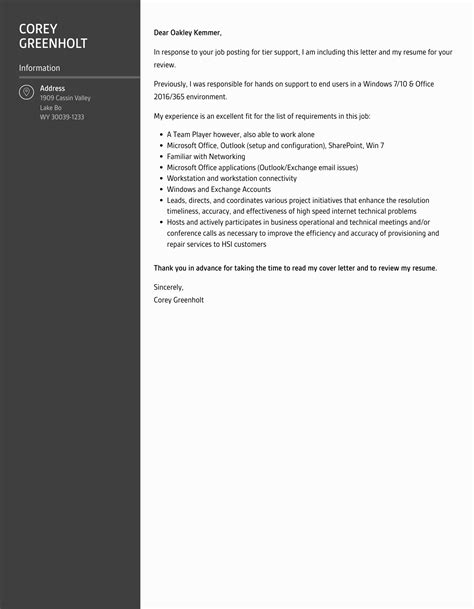 COREY GREENHOLT

Information

Address
1909 Cassin Valley
Lake Bo
WY 30039-1233

Dear Oakley Kemmer,

In response to your job posting for tier support, I am including this letter and my resume for your review.

Previously, I was responsible for hands on support to end users in a Windows 7/10 & Office 2016/365 environment.

My experience is an excellent fit for the list of requirements in this job:

- A Team Player however, also able to work alone
- Microsoft Office, Outlook (setup and configuration), SharePoint, Win 7
- Familiar with Networking
- Microsoft Office applications (Outlook/Exchange email issues)
- Workstation and workstation connectivity
- Windows and Exchange Accounts
- Leads, directs, and coordinates various project initiatives that enhance the resolution timeliness, accuracy, and effectiveness of high speed internet technical problems
- Hosts and actively participates in business operational and technical meetings and/or conference calls as necessary to improve the efficiency and accuracy of provisioning and repair services to HSI customers

Thank you in advance for taking the time to read my cover letter and to review my resume.

Sincerely,
Corey Greenholt